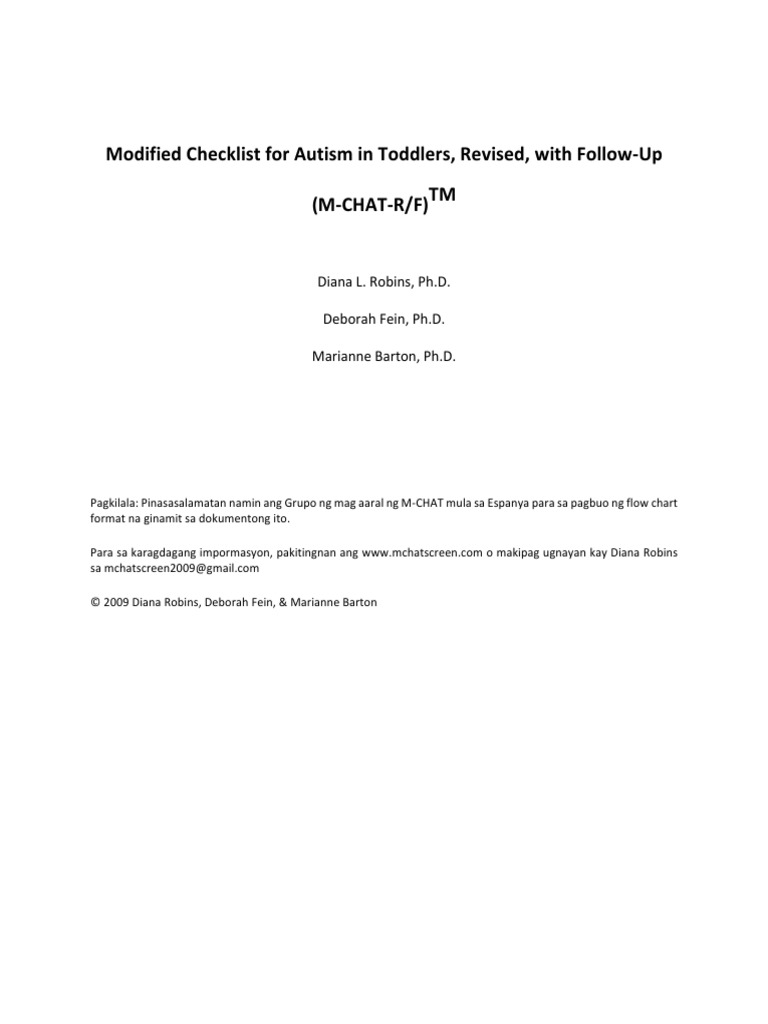 Modified Checklist for Autism in Toddlers, Revised, with Follow-Up

(M-CHAT-R/F)$^{TM}$

Diana L. Robins, Ph.D.

Deborah Fein, Ph.D.

Marianne Barton, Ph.D.

Pagkilala: Pinasasalamatan namin ang Grupo ng mag aaral ng M-CHAT mula sa Espanya para sa pagbuo ng flow chart format na ginamit sa dokumentong ito.

Para sa karagdagang impormasyon, pakitingnan ang www.mchatscreen.com o makipag ugnayan kay Diana Robins sa mchatscreen2009@gmail.com

© 2009 Diana Robins, Deborah Fein, & Marianne Barton